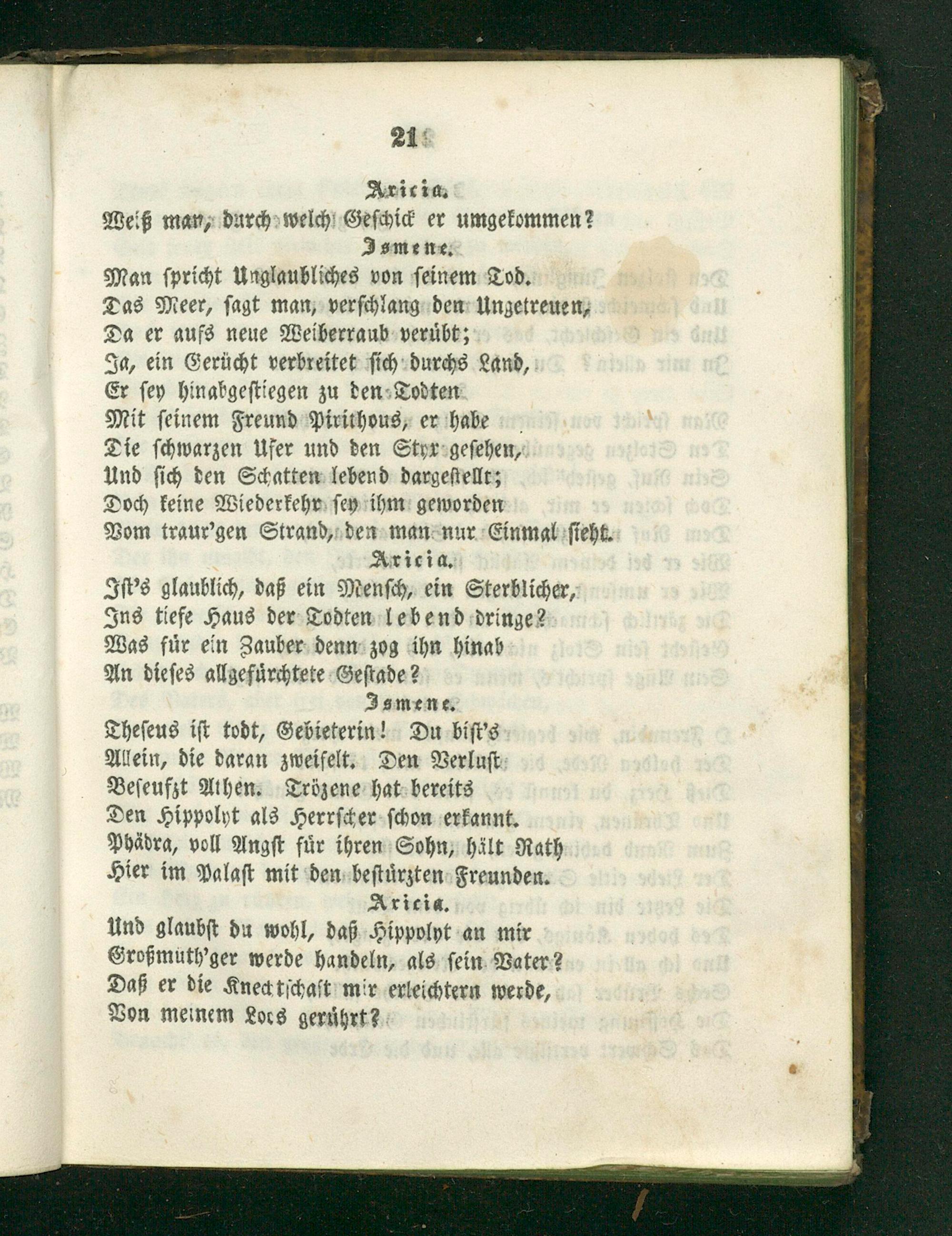 21

Aricia.

Weiß man, durch welch Geschick er umgekommen?

Ismene.

Man spricht Unglaubliches von seinem Tod.
Das Meer, sagt man, verschlang den Ungetreuen,
Da er aufs neue Weiberraub verübt;
Ja, ein Gerücht verbreitet sich durchs Land,
Er sey hinabgestiegen zu den Todten
Mit seinem Freund Pirithous, er habe
Die schwarzen Ufer und den Styx gesehen,
Und sich den Schatten lebend dargestellt;
Doch keine Wiederkehr sey ihm geworden
Vom traur'gen Strand, den man nur Einmal sieht.

Aricia.

Ist's glaublich, daß ein Mensch, ein Sterblicher,
Ins tiefe Haus der Todten lebend dringe?
Was für ein Zauber denn zog ihn hinab
An dieses allgefürchtete Gestade?

Ismene.

Theseus ist todt, Gebieterin! Du bist's
Allein, die daran zweifelt. Den Verlust
Beseufzt Athen. Trözene hat bereits
Den Hippolyt als Herrscher schon erkannt.
Phädra, voll Angst für ihren Sohn, hält Rath
Hier im Palast mit den bestürzten Freunden.

Aricia.

Und glaubst du wohl, daß Hippolyt an mir
Großmüth'ger werde handeln, als sein Vater?
Daß er die Knechtschaft mir erleichtern werde,
Von meinem Loos gerührt?